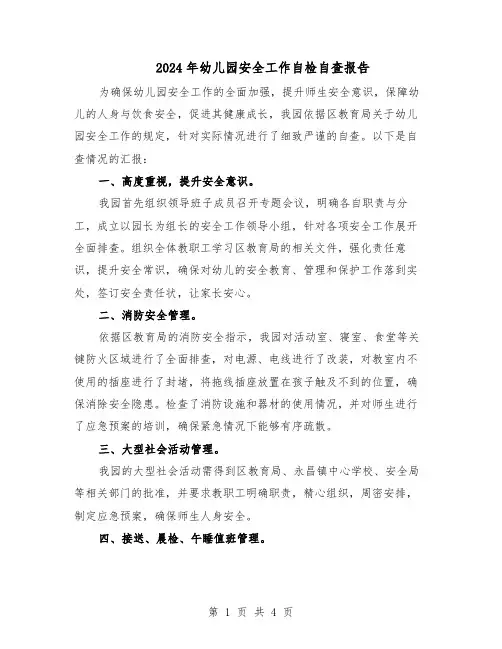 2024年幼儿园安全工作自检自查报告

为确保幼儿园安全工作的全面加强，提升师生安全意识，保障幼儿的人身与饮食安全，促进其健康成长，我园依据区教育局关于幼儿园安全工作的规定，针对实际情况进行了细致严谨的自查。以下是自查情况的汇报：

一、高度重视，提升安全意识。

我园首先组织领导班子成员召开专题会议，明确各自职责与分工，成立以园长为组长的安全工作领导小组，针对各项安全工作展开全面排查。组织全体教职工学习区教育局的相关文件，强化责任意识，提升安全常识，确保对幼儿的安全教育、管理和保护工作落到实处，签订安全责任状，让家长安心。

二、消防安全管理。

依据区教育局的消防安全指示，我园对活动室、寝室、食堂等关键防火区域进行了全面排查，对电源、电线进行了改装，对教室内不使用的插座进行了封堵，将拖线插座放置在孩子触及不到的位置，确保消除安全隐患。检查了消防设施和器材的使用情况，并对师生进行了应急预案的培训，确保紧急情况下能够有序疏散。

三、大型社会活动管理。

我园的大型社会活动需得到区教育局、永昌镇中心学校、安全局等相关部门的批准，并要求教职工明确职责，精心组织，周密安排，制定应急预案，确保师生人身安全。

四、接送、晨检、午睡值班管理。

第 1 页 共 4 页